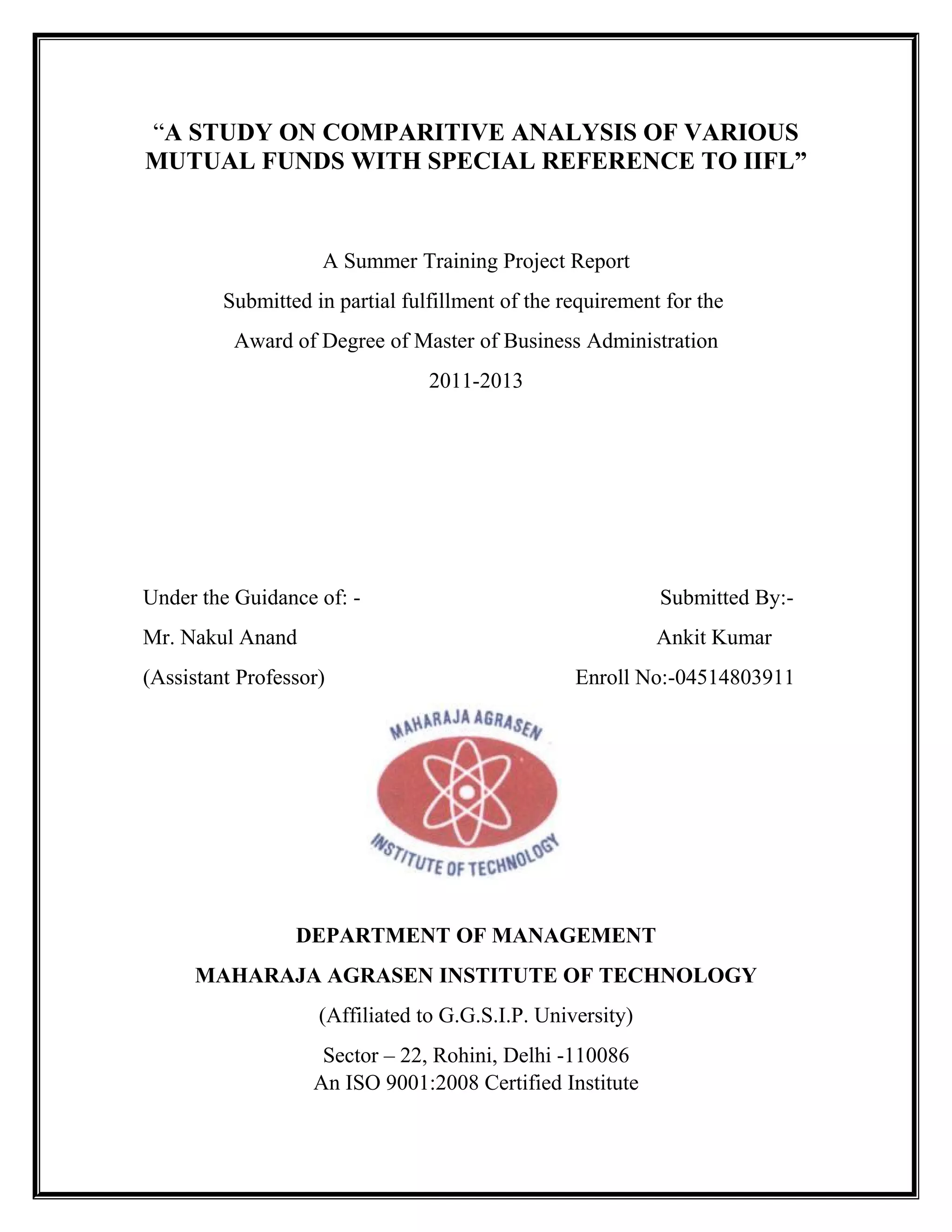 “A STUDY ON COMPARITIVE ANALYSIS OF VARIOUS MUTUAL FUNDS WITH SPECIAL REFERENCE TO IIFL”

A Summer Training Project Report

Submitted in partial fulfillment of the requirement for the

Award of Degree of Master of Business Administration

2011-2013

Under the Guidance of: -

Mr. Nakul Anand

(Assistant Professor)

Submitted By:-

Ankit Kumar

Enroll No:-04514803911

MAHARAJA AGRASEN

INSTITUTE OF TECHNOLOGY

DEPARTMENT OF MANAGEMENT

MAHARAJA AGRASEN INSTITUTE OF TECHNOLOGY

(Affiliated to G.G.S.I.P. University)

Sector – 22, Rohini, Delhi -110086

An ISO 9001:2008 Certified Institute